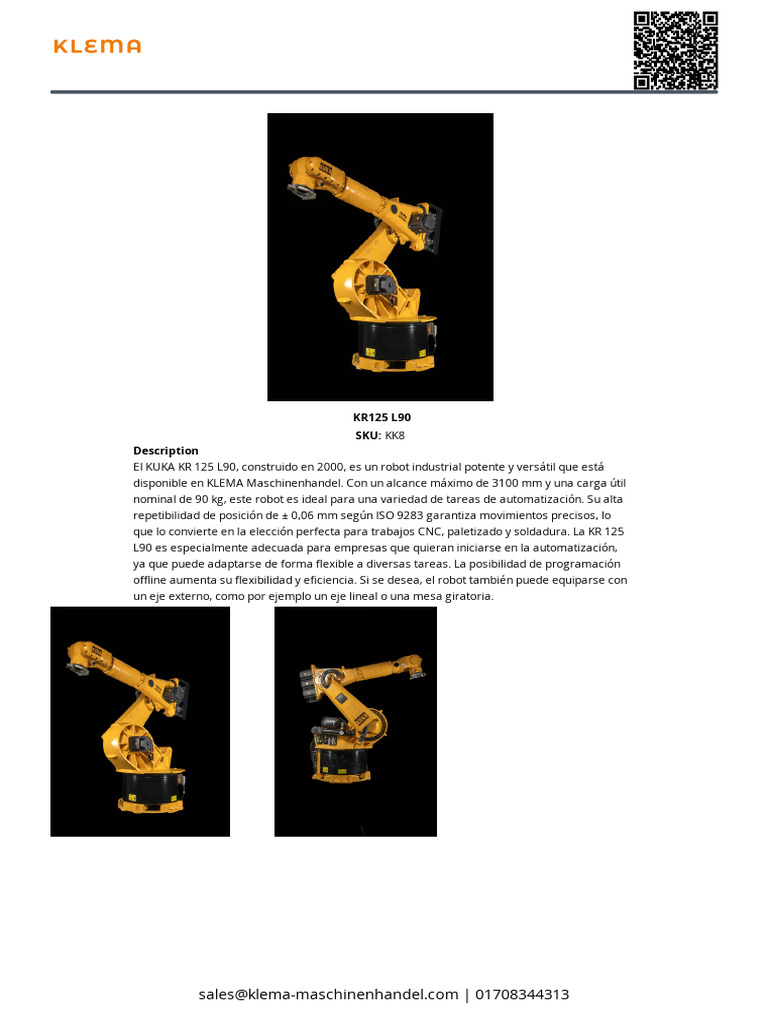 KLEMA

KR125 L90
SKU: KK8

Description
El KUKA KR 125 L90, construido en 2000, es un robot industrial potente y versátil que está disponible en KLEMA Maschinenhandel. Con un alcance máximo de 3100 mm y una carga útil nominal de 90 kg, este robot es ideal para una variedad de tareas de automatización. Su alta repetibilidad de posición de ± 0,06 mm según ISO 9283 garantiza movimientos precisos, lo que lo convierte en la elección perfecta para trabajos CNC, paletizado y soldadura. La KR 125 L90 es especialmente adecuada para empresas que quieran iniciarse en la automatización, ya que puede adaptarse de forma flexible a diversas tareas. La posibilidad de programación offline aumenta su flexibilidad y eficiencia. Si se desea, el robot también puede equiparse con un eje externo, como por ejemplo un eje lineal o una mesa giratoria.

sales@klema-maschinenhandel.com | 01708344313